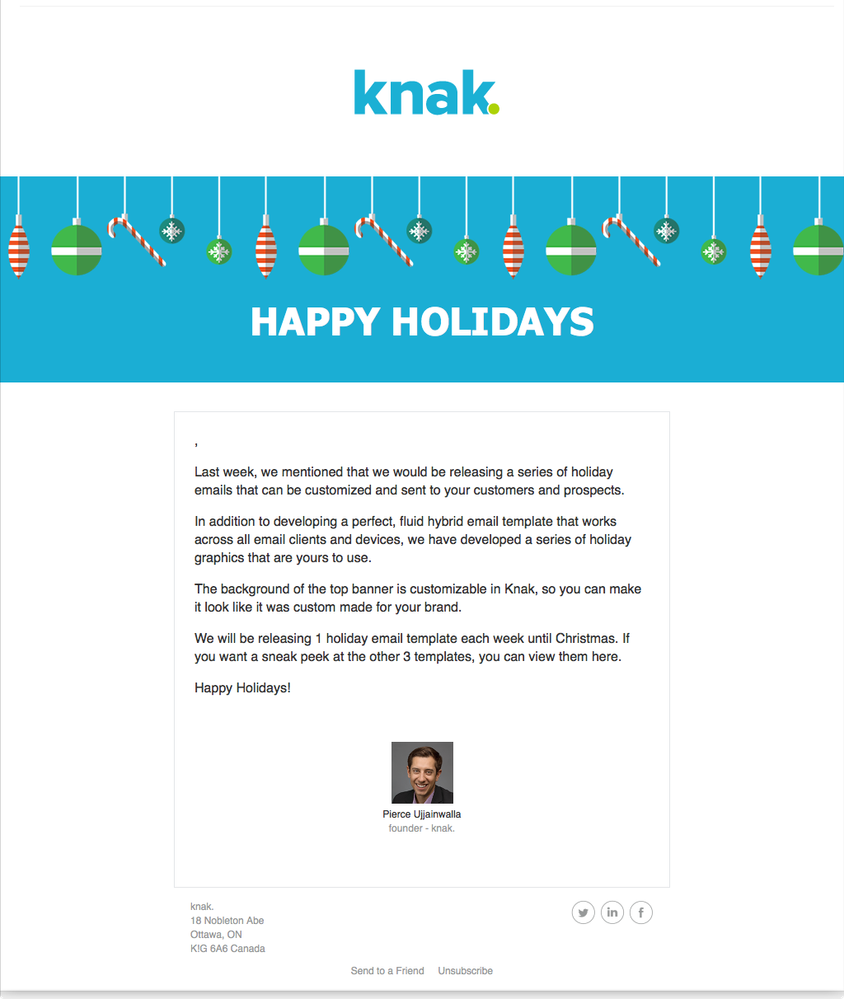 knak.

HAPPY HOLIDAYS

,

Last week, we mentioned that we would be releasing a series of holiday emails that can be customized and sent to your customers and prospects.

In addition to developing a perfect, fluid hybrid email template that works across all email clients and devices, we have developed a series of holiday graphics that are yours to use.

The background of the top banner is customizable in Knak, so you can make it look like it was custom made for your brand.

We will be releasing 1 holiday email template each week until Christmas. If you want a sneak peek at the other 3 templates, you can view them here.

Happy Holidays!

Pierce Ujjainwalla
founder - knak.

knak.
18 Nobleton Abe
Ottawa, ON
K!G 6A6 Canada

Send to a Friend Unsubscribe